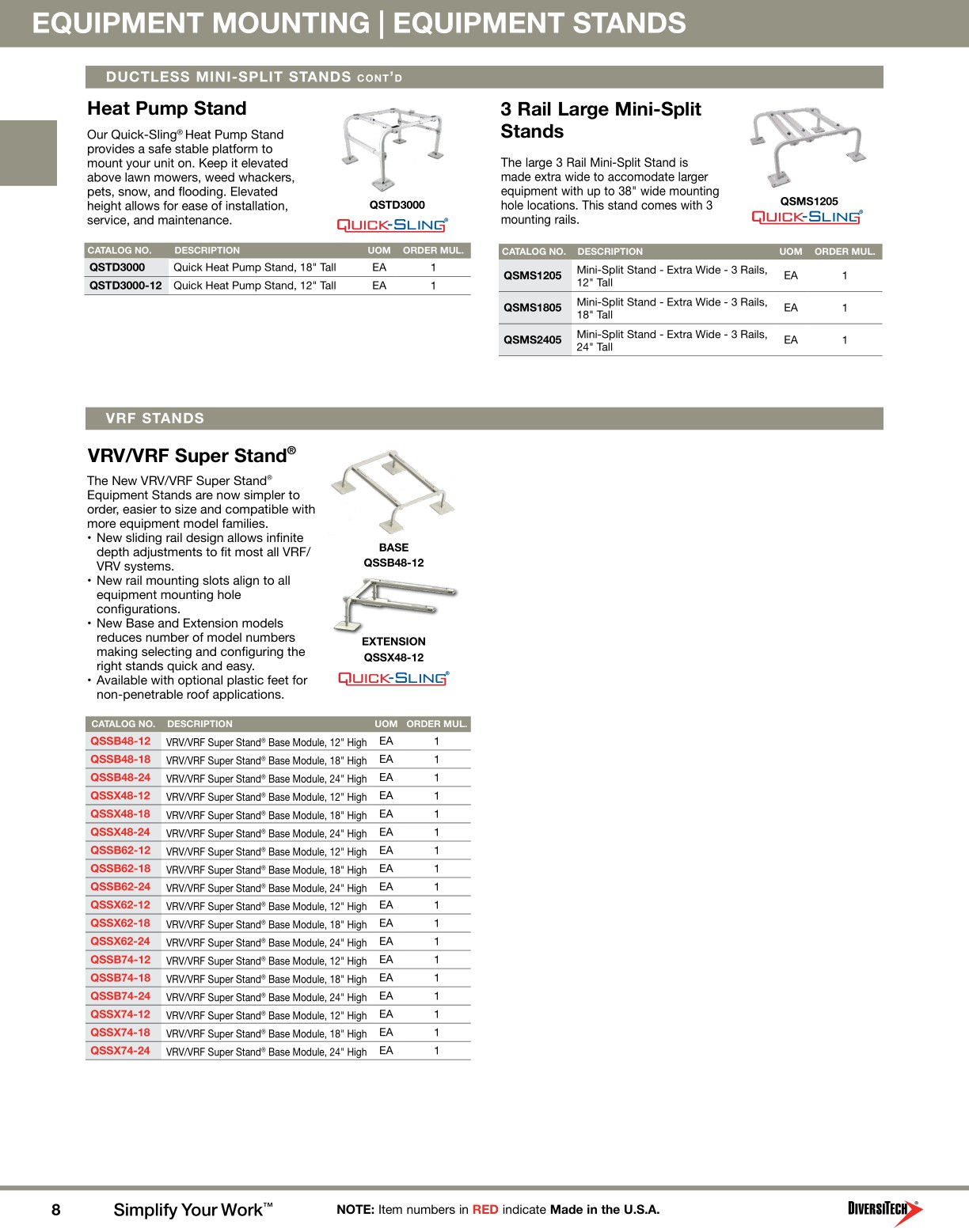 EQUIPMENT MOUNTING | EQUIPMENT STANDS

DUCTLESS MINI-SPLIT STANDS CONT'D

Heat Pump Stand

Our Quick-Sling® Heat Pump Stand provides a safe stable platform to mount your unit on. Keep it elevated above lawn mowers, weed whackers, pets, snow, and flooding. Elevated height allows for ease of installation, service, and maintenance.

QSTD3000

QUICK-SLING®

| CATALOG NO. | DESCRIPTION | UOM | ORDER MUL. |
|---|---|---|---|
| QSTD3000 | Quick Heat Pump Stand, 18" Tall | EA | 1 |
| QSTD3000-12 | Quick Heat Pump Stand, 12" Tall | EA | 1 |

3 Rail Large Mini-Split Stands

The large 3 Rail Mini-Split Stand is made extra wide to accomodate larger equipment with up to 38" wide mounting hole locations. This stand comes with 3 mounting rails.

QSMS1205

QUICK-SLING®

| CATALOG NO. | DESCRIPTION | UOM | ORDER MUL. |
|---|---|---|---|
| QSMS1205 | Mini-Split Stand - Extra Wide - 3 Rails, 12" Tall | EA | 1 |
| QSMS1805 | Mini-Split Stand - Extra Wide - 3 Rails, 18" Tall | EA | 1 |
| QSMS2405 | Mini-Split Stand - Extra Wide - 3 Rails, 24" Tall | EA | 1 |

VRF STANDS

VRV/VRF Super Stand®

The New VRV/VRF Super Stand® Equipment Stands are now simpler to order, easier to size and compatible with more equipment model families.
• New sliding rail design allows infinite depth adjustments to fit most all VRF/VRV systems.
• New rail mounting slots align to all equipment mounting hole configurations.
• New Base and Extension models reduces number of model numbers making selecting and configuring the right stands quick and easy.
• Available with optional plastic feet for non-penetrable roof applications.

BASE
QSSB48-12

EXTENSION
QSSX48-12

QUICK-SLING®

| CATALOG NO. | DESCRIPTION | UOM | ORDER MUL. |
|---|---|---|---|
| QSSB48-12 | VRV/VRF Super Stand® Base Module, 12" High | EA | 1 |
| QSSB48-18 | VRV/VRF Super Stand® Base Module, 18" High | EA | 1 |
| QSSB48-24 | VRV/VRF Super Stand® Base Module, 24" High | EA | 1 |
| QSSX48-12 | VRV/VRF Super Stand® Base Module, 12" High | EA | 1 |
| QSSX48-18 | VRV/VRF Super Stand® Base Module, 18" High | EA | 1 |
| QSSX48-24 | VRV/VRF Super Stand® Base Module, 24" High | EA | 1 |
| QSSB62-12 | VRV/VRF Super Stand® Base Module, 12" High | EA | 1 |
| QSSB62-18 | VRV/VRF Super Stand® Base Module, 18" High | EA | 1 |
| QSSB62-24 | VRV/VRF Super Stand® Base Module, 24" High | EA | 1 |
| QSSX62-12 | VRV/VRF Super Stand® Base Module, 12" High | EA | 1 |
| QSSX62-18 | VRV/VRF Super Stand® Base Module, 18" High | EA | 1 |
| QSSX62-24 | VRV/VRF Super Stand® Base Module, 24" High | EA | 1 |
| QSSB74-12 | VRV/VRF Super Stand® Base Module, 12" High | EA | 1 |
| QSSB74-18 | VRV/VRF Super Stand® Base Module, 18" High | EA | 1 |
| QSSB74-24 | VRV/VRF Super Stand® Base Module, 24" High | EA | 1 |
| QSSX74-12 | VRV/VRF Super Stand® Base Module, 12" High | EA | 1 |
| QSSX74-18 | VRV/VRF Super Stand® Base Module, 18" High | EA | 1 |
| QSSX74-24 | VRV/VRF Super Stand® Base Module, 24" High | EA | 1 |

8 Simplify Your Work™ NOTE: Item numbers in RED indicate Made in the U.S.A. DIVERSITECH®